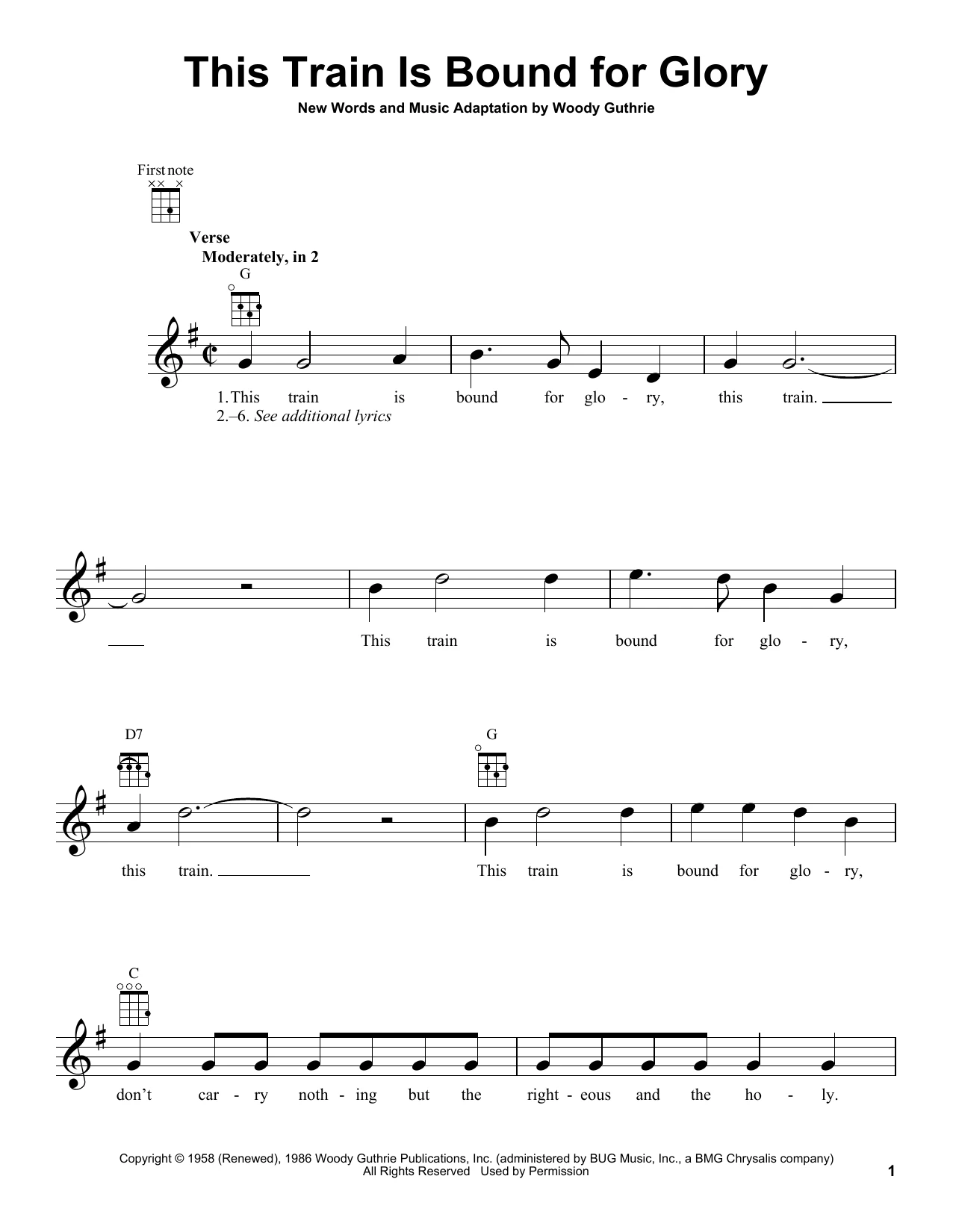 This Train Is Bound for Glory

New Words and Music Adaptation by Woody Guthrie

First note

Verse
Moderately, in 2

G

1. This train is bound for glo - ry, this train.
2.–6. See additional lyrics

This train is bound for glo - ry,

D7

G

this train. This train is bound for glo - ry,

C

don't car - ry noth - ing but the right - eous and the ho - ly.

Copyright © 1958 (Renewed), 1986 Woody Guthrie Publications, Inc. (administered by BUG Music, Inc., a BMG Chrysalis company)
All Rights Reserved Used by Permission

1